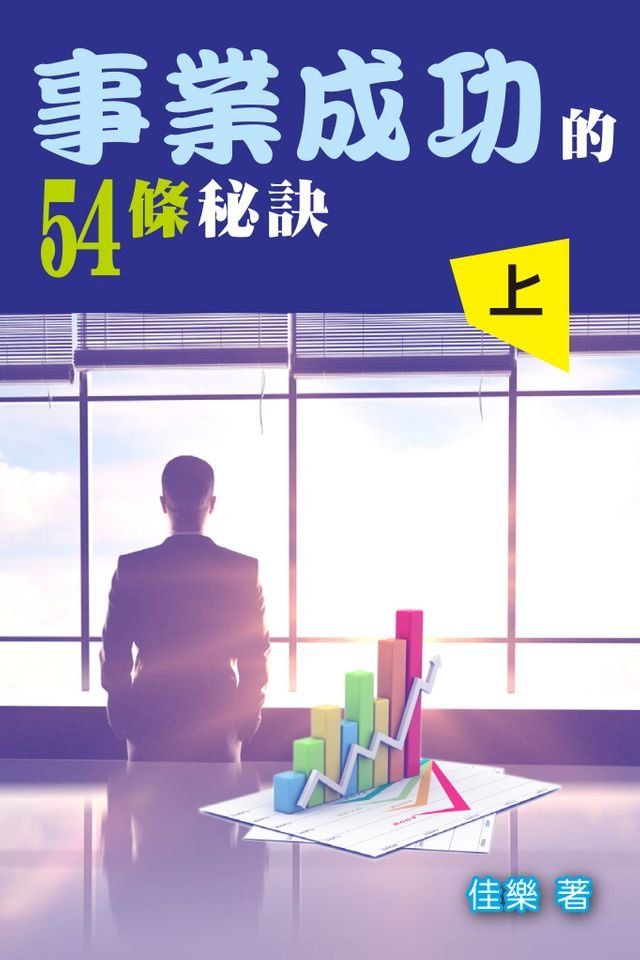 事業成功的
54條秘訣

上

佳樂 著